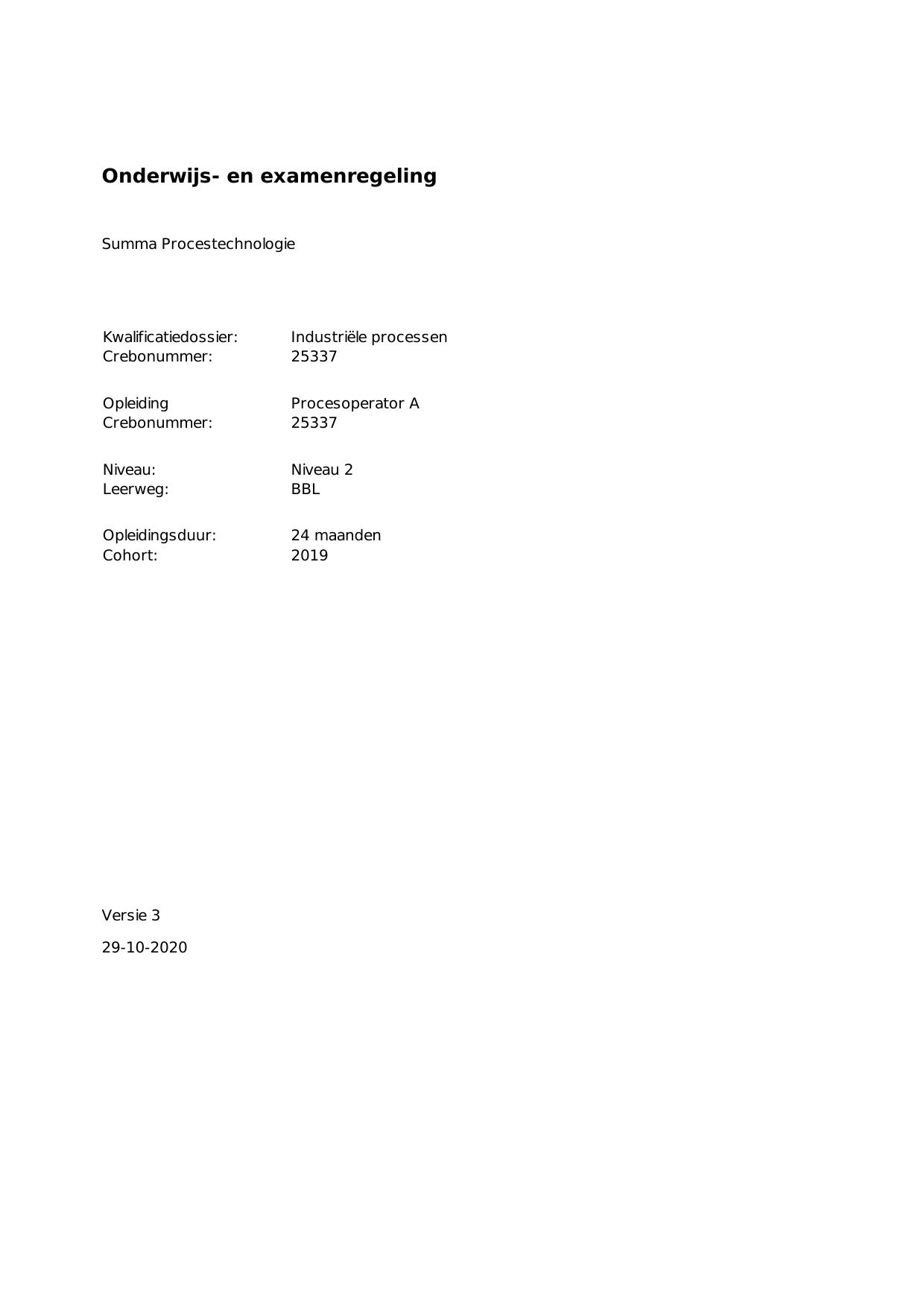 Onderwijs- en examenregeling

Summa Procestechnologie

Kwalificatiedossier: Industriële processen
Crebonummer: 25337

Opleiding Procesoperator A
Crebonummer: 25337

Niveau: Niveau 2
Leerweg: BBL

Opleidingsduur: 24 maanden
Cohort: 2019

Versie 3

29-10-2020